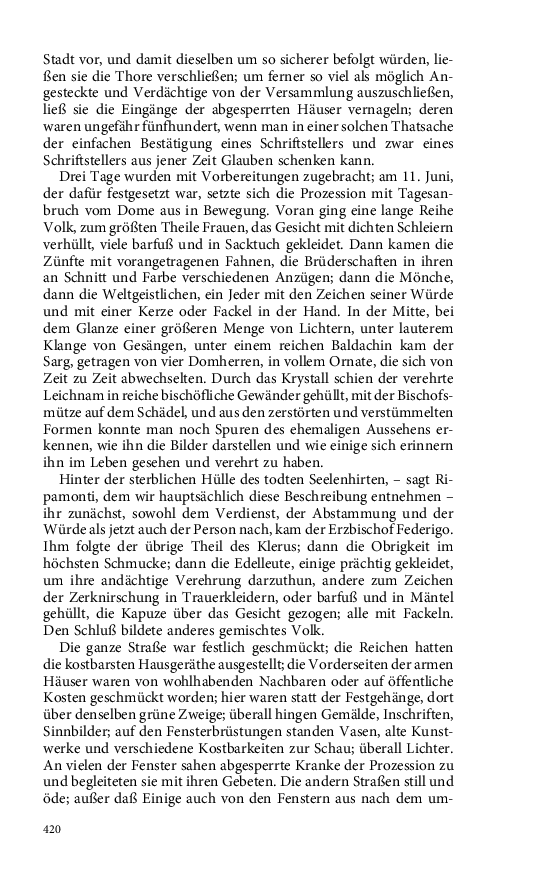 Stadt vor, und damit dieselben um so sicherer befolgt würden, ließen sie die Thore verschließen; um ferner so viel als möglich Angesteckte und Verdächtige von der Versammlung auszuschließen, ließ sie die Eingänge der abgesperrten Häuser vernageln; deren waren ungefähr fünfhundert, wenn man in einer solchen Thatsache der einfachen Bestätigung eines Schriftstellers und zwar eines Schriftstellers aus jener Zeit Glauben schenken kann.

Drei Tage wurden mit Vorbereitungen zugebracht; am 11. Juni, der dafür festgesetzt war, setzte sich die Prozession mit Tagesanbruch vom Dome aus in Bewegung. Voran ging eine lange Reihe Volk, zum größten Theile Frauen, das Gesicht mit dichten Schleiern verhüllt, viele barfuß und in Sacktuch gekleidet. Dann kamen die Zünfte mit vorangetragenen Fahnen, die Brüderschaften in ihren an Schnitt und Farbe verschiedenen Anzügen; dann die Mönche, dann die Weltgeistlichen, ein Jeder mit den Zeichen seiner Würde und mit einer Kerze oder Fackel in der Hand. In der Mitte, bei dem Glanze einer größeren Menge von Lichtern, unter lauterem Klange von Gesängen, unter einem reichen Baldachin kam der Sarg, getragen von vier Domherren, in vollem Ornate, die sich von Zeit zu Zeit abwechselten. Durch das Krystall schien der verehrte Leichnam in reiche bischöfliche Gewänder gehüllt, mit der Bischofsmütze auf dem Schädel, und aus den zerstörten und verstümmelten Formen konnte man noch Spuren des ehemaligen Aussehens erkennen, wie ihn die Bilder darstellen und wie einige sich erinnern ihn im Leben gesehen und verehrt zu haben.

Hinter der sterblichen Hülle des todten Seelenhirten, – sagt Ripamonti, dem wir hauptsächlich diese Beschreibung entnehmen – ihr zunächst, sowohl dem Verdienst, der Abstammung und der Würde als jetzt auch der Person nach, kam der Erzbischof Federigo. Ihm folgte der übrige Theil des Klerus; dann die Obrigkeit im höchsten Schmucke; dann die Edelleute, einige prächtig gekleidet, um ihre andächtige Verehrung darzuthun, andere zum Zeichen der Zerknirschung in Trauerkleidern, oder barfuß und in Mäntel gehüllt, die Kapuze über das Gesicht gezogen; alle mit Fackeln. Den Schluß bildete anderes gemischtes Volk.

Die ganze Straße war festlich geschmückt; die Reichen hatten die kostbarsten Hausgeräthe ausgestellt; die Vorderseiten der armen Häuser waren von wohlhabenden Nachbaren oder auf öffentliche Kosten geschmückt worden; hier waren statt der Festgehänge, dort über denselben grüne Zweige; überall hingen Gemälde, Inschriften, Sinnbilder; auf den Fensterbrüstungen standen Vasen, alte Kunstwerke und verschiedene Kostbarkeiten zur Schau; überall Lichter. An vielen der Fenster sahen abgesperrte Kranke der Prozession zu und begleiteten sie mit ihren Gebeten. Die andern Straßen still und öde; außer daß Einige auch von den Fenstern aus nach dem um-

420